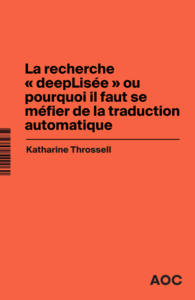 La recherche « deepLisée » ou pourquoi il faut se méfier de la traduction automatique

Katharine Throssell

AOC